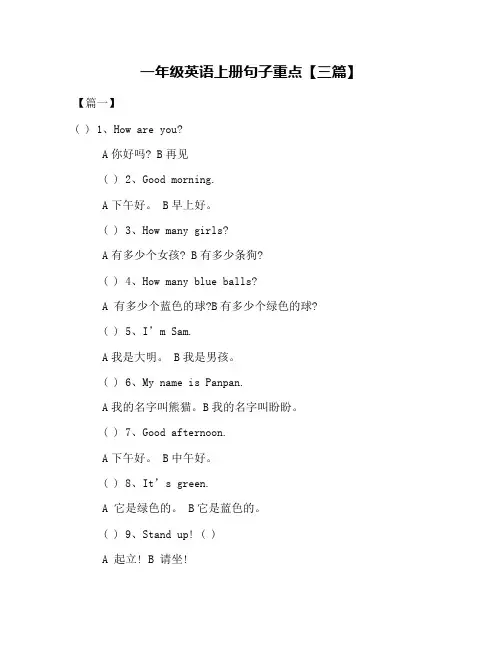 一年级英语上册句子重点【三篇】

【篇一】

( ) 1、How are you?

A 你好吗? B 再见

( ) 2、Good morning.

A 下午好。 B 早上好。

( ) 3、How many girls?

A 有多少个女孩? B 有多少条狗?

( ) 4、How many blue balls?

A 有多少个蓝色的球?B 有多少个绿色的球?

( ) 5、I' m Sam.

A 我是大明。 B 我是男孩。

( ) 6、My name is Panpan.

A 我的名字叫熊猫。B 我的名字叫盼盼。

( ) 7、Good afternoon.

A 下午好。 B 中午好。

( ) 8、It' s green.

A 它是绿色的。 B 它是蓝色的。

( ) 9、Stand up! ( )

A 起立! B 请坐!